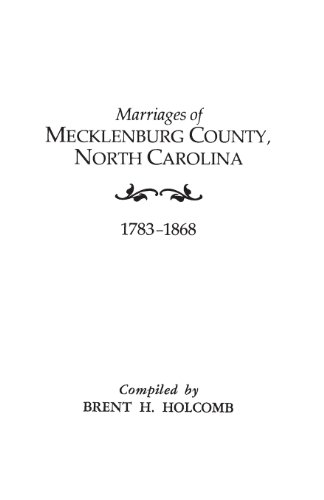 Marriages of
MECKLENBURG COUNTY,
NORTH CAROLINA

1783–1868

Compiled by
BRENT H. HOLCOMB